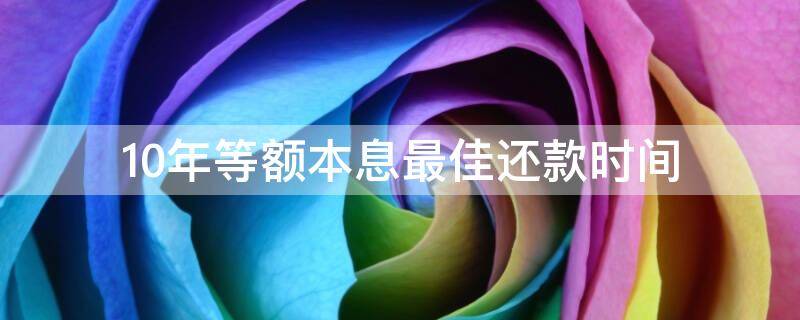 10年等额本息最佳还款时间